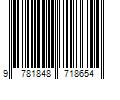 9 781848 718654